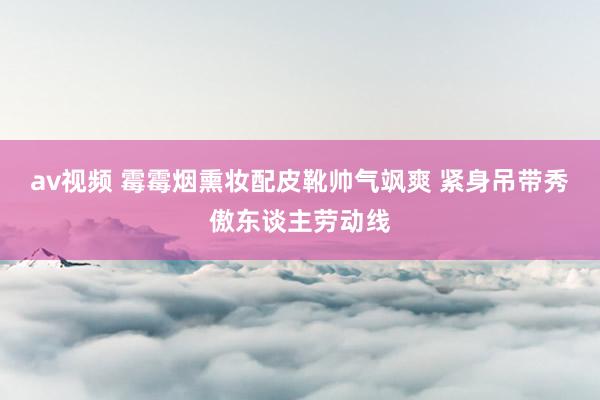 av视频 霉霉烟熏妆配皮靴帅气飒爽 紧身吊带秀傲东谈主劳动线